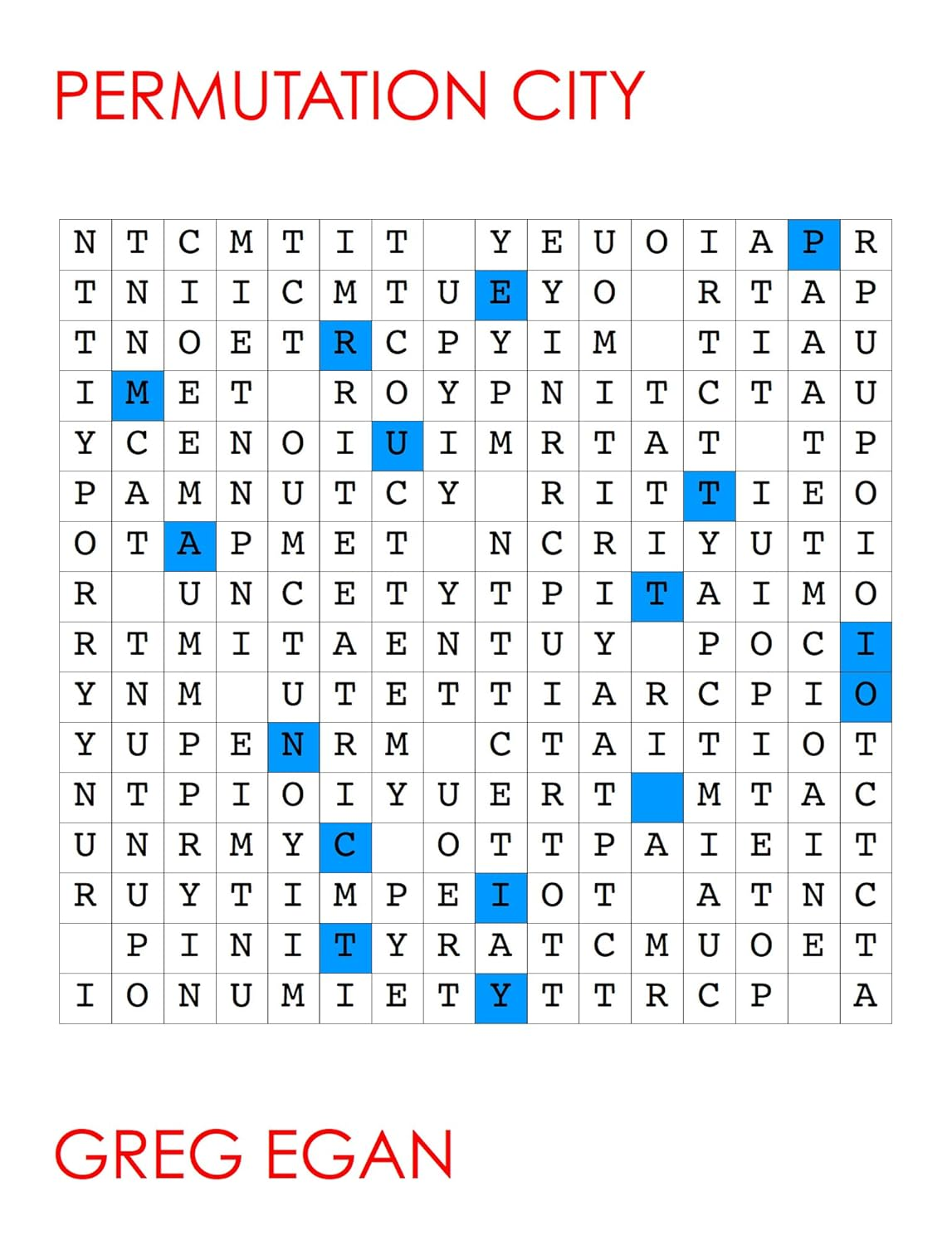 PERMUTATION CITY

| N | T | C | M | T | I | T |  | Y | E | U | O | I | A | P | R |
|---|---|---|---|---|---|---|---|---|---|---|---|---|---|---|---|
| T | N | I | I | C | M | T | U | E | Y | O |  | R | T | A | P |
| T | N | O | E | T | R | C | P | Y | I | M |  | T | I | A | U |
| I | M | E | T |  | R | O | Y | P | N | I | T | C | T | A | U |
| Y | C | E | N | O | I | U | I | M | R | T | A | T |  | T | P |
| P | A | M | N | U | T | C | Y |  | R | I | T | T | I | E | O |
| O | T | A | P | M | E | T |  | N | C | R | I | Y | U | T | I |
| R |  | U | N | C | E | T | Y | T | P | I | T | A | I | M | O |
| R | T | M | I | T | A | E | N | T | U | Y |  | P | O | C | I |
| Y | N | M |  | U | T | E | T | T | I | A | R | C | P | I | O |
| Y | U | P | E | N | R | M |  | C | T | A | I | T | I | O | T |
| N | T | P | I | O | I | Y | U | E | R | T |  | M | T | A | C |
| U | N | R | M | Y | C |  | O | T | T | P | A | I | E | I | T |
| R | U | Y | T | I | M | P | E | I | O | T |  | A | T | N | C |
|  | P | I | N | I | T | Y | R | A | T | C | M | U | O | E | T |
| I | O | N | U | M | I | E | T | Y | T | T | R | C | P |  | A |

GREG EGAN